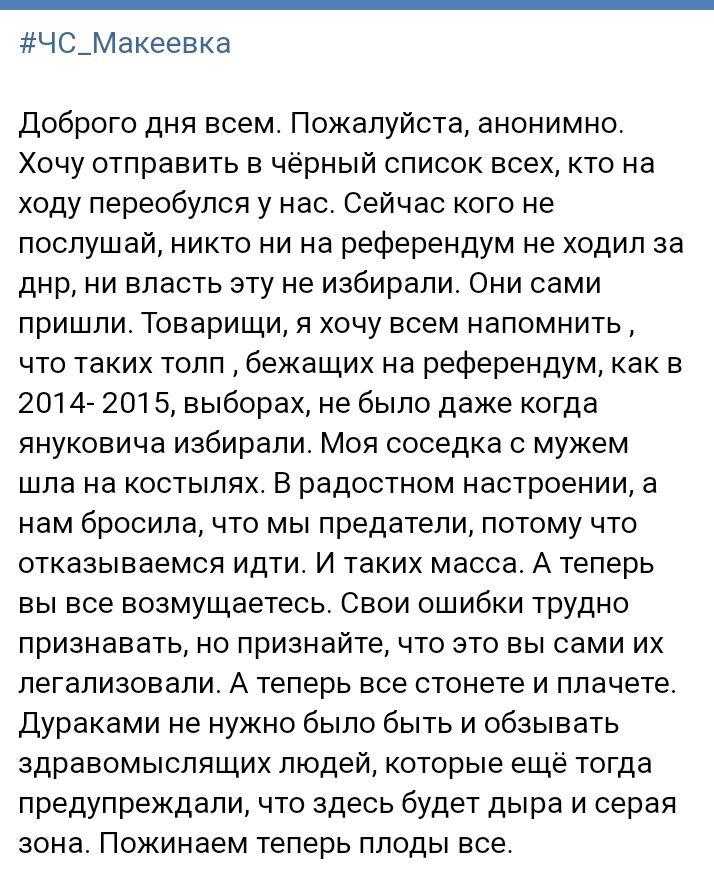 #ЧС_Макеевка

Доброго дня всем. Пожалуйста, анонимно. Хочу отправить в чёрный список всех, кто на ходу переобулся у нас. Сейчас кого не послушай, никто ни на референдум не ходил за днр, ни власть эту не избирали. Они сами пришли. Товарищи, я хочу всем напомнить , что таких толп , бежащих на референдум, как в 2014- 2015, выборах, не было даже когда януковича избирали. Моя соседка с мужем шла на костылях. В радостном настроении, а нам бросила, что мы предатели, потому что отказываемся идти. И таких масса. А теперь вы все возмущаетесь. Свои ошибки трудно признавать, но признайте, что это вы сами их легализовали. А теперь все стонете и плачете. Дураками не нужно было быть и обзывать здравомыслящих людей, которые ещё тогда предупреждали, что здесь будет дыра и серая зона. Пожинаем теперь плоды все.